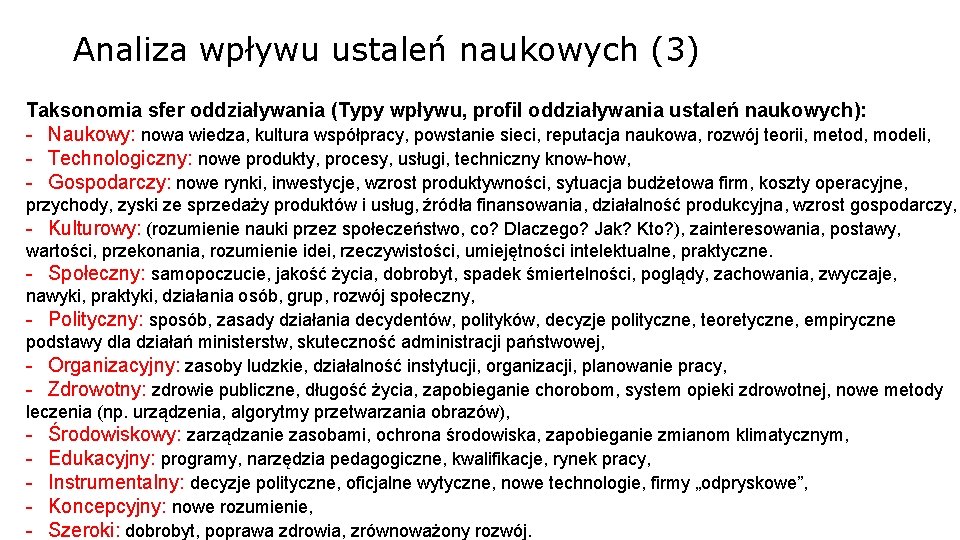 Analiza wpływu ustaleń naukowych (3)

Taksonomia sfer oddziaływania (Typy wpływu, profil oddziaływania ustaleń naukowych):
- Naukowy: nowa wiedza, kultura współpracy, powstanie sieci, reputacja naukowa, rozwój teorii, metod, modeli,
- Technologiczny: nowe produkty, procesy, usługi, techniczny know-how,
- Gospodarczy: nowe rynki, inwestycje, wzrost produktywności, sytuacja budżetowa firm, koszty operacyjne, przychody, zyski ze sprzedaży produktów i usług, źródła finansowania, działalność produkcyjna, wzrost gospodarczy,
- Kulturowy: (rozumienie nauki przez społeczeństwo, co? Dlaczego? Jak? Kto?), zainteresowania, postawy, wartości, przekonania, rozumienie idei, rzeczywistości, umiejętności intelektualne, praktyczne.
- Społeczny: samopoczucie, jakość życia, dobrobyt, spadek śmiertelności, poglądy, zachowania, zwyczaje, nawyki, praktyki, działania osób, grup, rozwój społeczny,
- Polityczny: sposób, zasady działania decydentów, polityków, decyzje polityczne, teoretyczne, empiryczne podstawy dla działań ministerstw, skuteczność administracji państwowej,
- Organizacyjny: zasoby ludzkie, działalność instytucji, organizacji, planowanie pracy,
- Zdrowotny: zdrowie publiczne, długość życia, zapobieganie chorobom, system opieki zdrowotnej, nowe metody leczenia (np. urządzenia, algorytmy przetwarzania obrazów),
- Środowiskowy: zarządzanie zasobami, ochrona środowiska, zapobieganie zmianom klimatycznym,
- Edukacyjny: programy, narzędzia pedagogiczne, kwalifikacje, rynek pracy,
- Instrumentalny: decyzje polityczne, oficjalne wytyczne, nowe technologie, firmy „odpryskowe”,
- Koncepcyjny: nowe rozumienie,
- Szeroki: dobrobyt, poprawa zdrowia, zrównoważony rozwój.